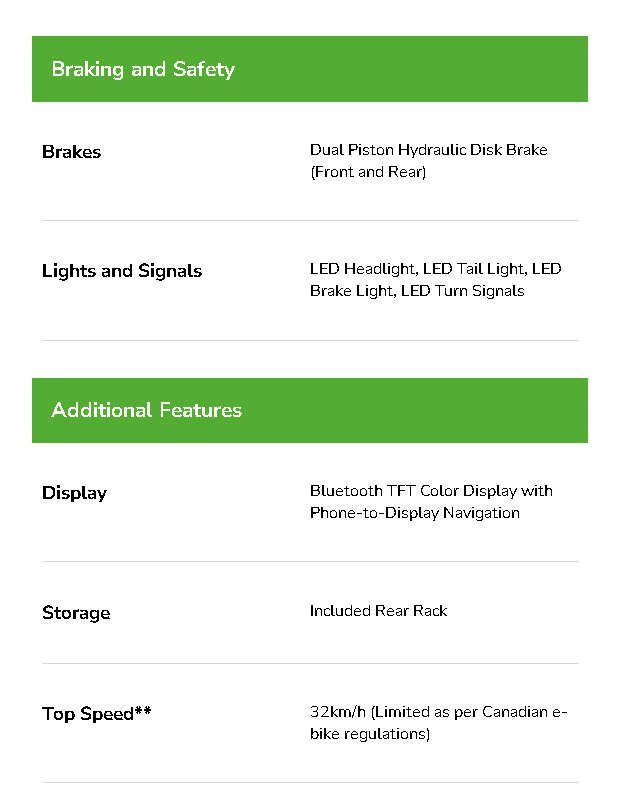 Braking and Safety

Brakes

Dual Piston Hydraulic Disk Brake (Front and Rear)

Lights and Signals

LED Headlight, LED Tail Light, LED Brake Light, LED Turn Signals

Additional Features

Display

Bluetooth TFT Color Display with Phone-to-Display Navigation

Storage

Included Rear Rack

Top Speed**

32km/h (Limited as per Canadian e-bike regulations)